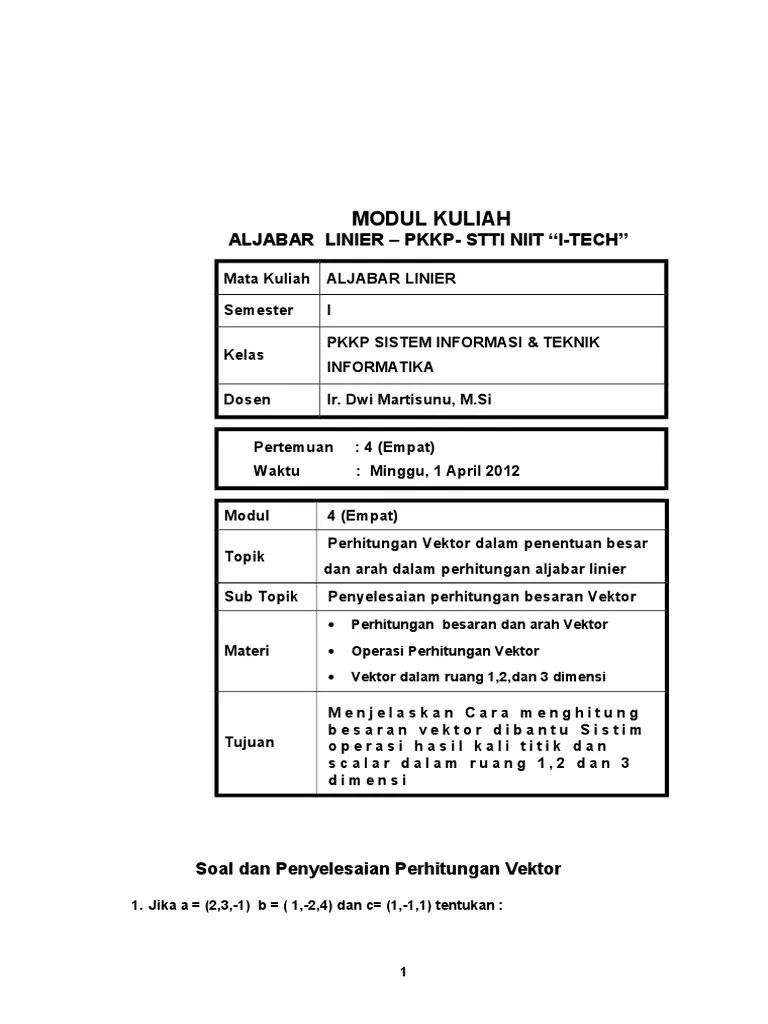 MODUL KULIAH
ALJABAR LINIER – PKKP- STTI NIIT “I-TECH”

| Mata Kuliah | ALJABAR LINIER |
|---|---|
| Semester | I |
| Kelas | PKKP SISTEM INFORMASI & TEKNIK INFORMATIKA |
| Dosen | Ir. Dwi Martisunu, M.Si |

Pertemuan : 4 (Empat)
Waktu : Minggu, 1 April 2012

| Modul | 4 (Empat) |
|---|---|
| Topik | Perhitungan Vektor dalam penentuan besar dan arah dalam perhitungan aljabar linier |
| Sub Topik | Penyelesaian perhitungan besaran Vektor |
| Materi | • Perhitungan besaran dan arah Vektor • Operasi Perhitungan Vektor • Vektor dalam ruang 1,2,dan 3 dimensi |
| Tujuan | Menjelaskan Cara menghitung besaran vektor dibantu Sistim operasi hasil kali titik dan scalar dalam ruang 1,2 dan 3 dimensi |

Soal dan Penyelesaian Perhitungan Vektor

1. Jika a = (2,3,-1) b = ( 1,-2,4) dan c= (1,-1,1) tentukan :

1